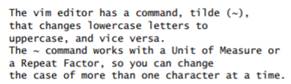 The vim editor has a command, tilde (~), that changes lowercase letters to uppercase, and vice versa.
The ~ command works with a Unit of Measure or a Repeat Factor, so you can change the case of more than one character at a time.